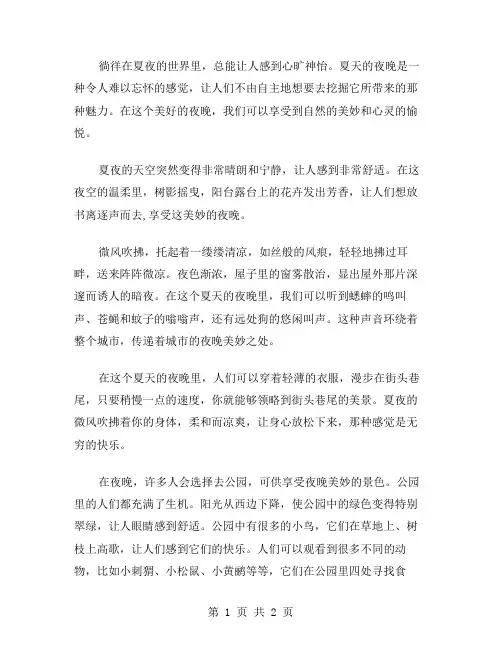 徜徉在夏夜的世界里，总能让人感到心旷神怡。夏天的夜晚是一种令人难以忘怀的感觉，让人们不由自主地想要去挖掘它所带来的那种魅力。在这个美好的夜晚，我们可以享受到自然的美妙和心灵的愉悦。

夏夜的天空突然变得非常晴朗和宁静，让人感到非常舒适。在这夜空的温柔里，树影摇曳，阳台露台上的花卉发出芳香，让人们想放书离逐声而去，享受这美妙的夜晚。

微风吹拂，托起着一缕缕清凉，如丝般的风痕，轻轻地拂过耳畔，送来阵阵微凉。夜色渐浓，屋子里的窗雾散治，显出屋外那片深邃而诱人的暗夜。在这个夏天的夜晚里，我们可以听到蟋蟀的鸣叫声、苍蝇和蚊子的嗡嗡声，还有远处狗的悠闲叫声。这种声音环绕着整个城市，传递着城市的夜晚美妙之处。

在这个夏天的夜晚里，人们可以穿着轻薄的衣服，漫步在街头巷尾，只要稍慢一点的速度，你就能够领略到街头巷尾的美景。夏夜的微风吹拂着你的身体，柔和而凉爽，让身心放松下来，那种感觉是无穷的快乐。

在夜晚，许多人会选择去公园，可供享受夜晚美妙的景色。公园里的人们都充满了生机。阳光从西边下降，使公园中的绿色变得特别翠绿，让人眼睛感到舒适。公园中有很多的小鸟，它们在草地上、树枝上高歌，让人们感到它们的快乐。人们可以观看到很多不同的动物，比如小刺猬、小松鼠、小黄鹂等等，它们在公园里四处寻找食

第 1 页 共 2 页